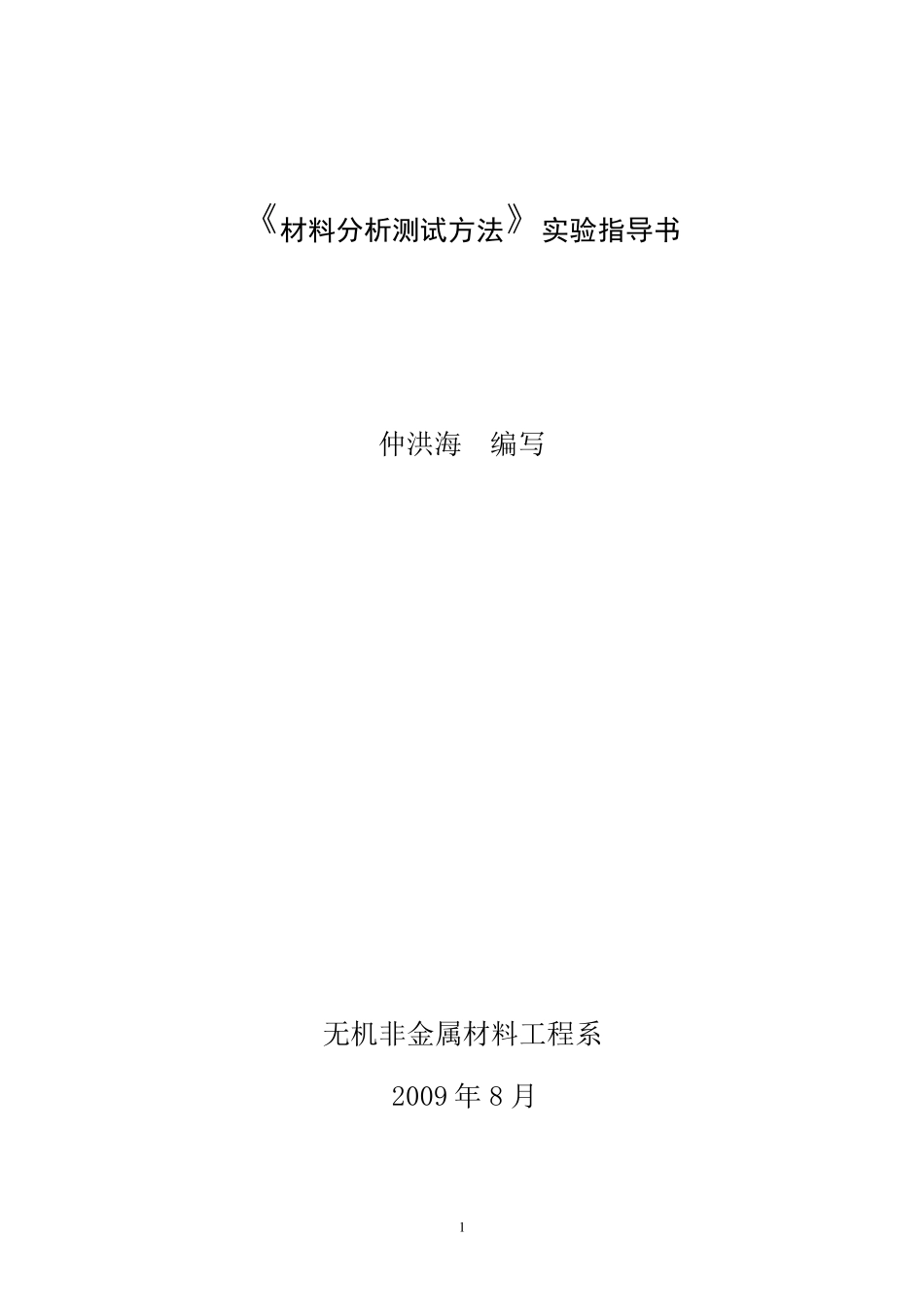 《材料分析测试方法》实验指导书

仲洪海 编写

无机非金属材料工程系

2009 年 8 月

1